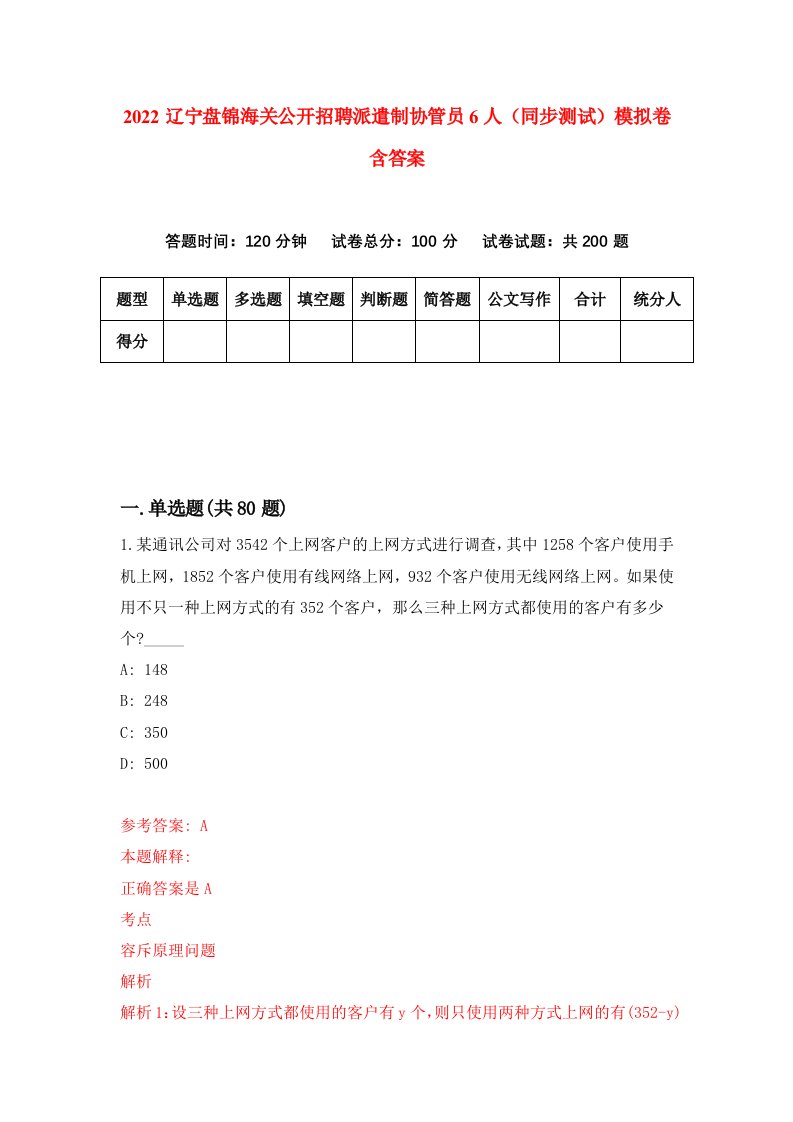 2022 辽宁盘锦海关公开招聘派遣制协管员 6 人（同步测试）模拟卷含答案

答题时间：120 分钟　试卷总分：100 分　试卷试题：共 200 题

| 题型 | 单选题 | 多选题 | 填空题 | 判断题 | 简答题 | 公文写作 | 合计 | 统分人 |
|---|---|---|---|---|---|---|---|---|
| 得分 | | | | | | | | |

一.单选题(共 80 题)

1.某通讯公司对 3542 个上网客户的上网方式进行调查，其中 1258 个客户使用手机上网，1852 个客户使用有线网络上网，932 个客户使用无线网络上网。如果使用不只一种上网方式的有 352 个客户，那么三种上网方式都使用的客户有多少个?_____

A: 148

B: 248

C: 350

D: 500

参考答案: A

本题解释:

正确答案是 A

考点

容斥原理问题

解析

解析 1:设三种上网方式都使用的客户有 y 个,则只使用两种方式上网的有(352-y)